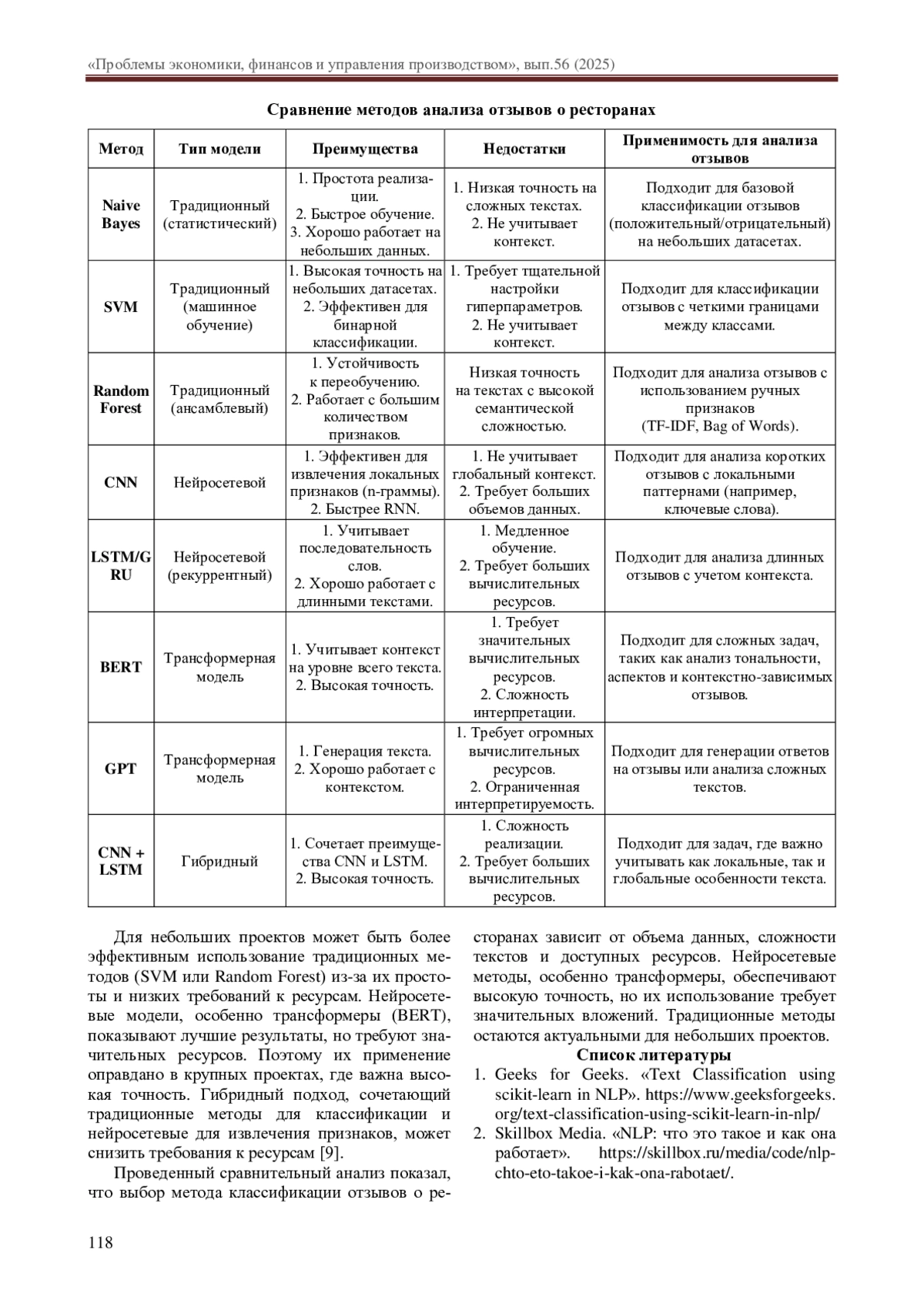 «Проблемы экономики, финансов и управления производством», вып.56 (2025)

Сравнение методов анализа отзывов о ресторанах

| Метод | Тип модели | Преимущества | Недостатки | Применимость для анализа отзывов |
|---|---|---|---|---|
| Naive Bayes | Традиционный (статистический) | 1. Простота реализации. 2. Быстрое обучение. 3. Хорошо работает на небольших данных. | 1. Низкая точность на сложных текстах. 2. Не учитывает контекст. | Подходит для базовой классификации отзывов (положительный/отрицательный) на небольших датасетах. |
| SVM | Традиционный (машинное обучение) | 1. Высокая точность на небольших датасетах. 2. Эффективен для бинарной классификации. | 1. Требует тщательной настройки гиперпараметров. 2. Не учитывает контекст. | Подходит для классификации отзывов с четкими границами между классами. |
| Random Forest | Традиционный (ансамблевый) | 1. Устойчивость к переобучению. 2. Работает с большим количеством признаков. | Низкая точность на текстах с высокой семантической сложностью. | Подходит для анализа отзывов с использованием ручных признаков (TF-IDF, Bag of Words). |
| CNN | Нейросетевой | 1. Эффективен для извлечения локальных признаков (n-граммы). 2. Быстрее RNN. | 1. Не учитывает глобальный контекст. 2. Требует больших объемов данных. | Подходит для анализа коротких отзывов с локальными паттернами (например, ключевые слова). |
| LSTM/GRU | Нейросетевой (рекуррентный) | 1. Учитывает последовательность слов. 2. Хорошо работает с длинными текстами. | 1. Медленное обучение. 2. Требует больших вычислительных ресурсов. | Подходит для анализа длинных отзывов с учетом контекста. |
| BERT | Трансформерная модель | 1. Учитывает контекст на уровне всего текста. 2. Высокая точность. | 1. Требует значительных вычислительных ресурсов. 2. Сложность интерпретации. | Подходит для сложных задач, таких как анализ тональности, аспектов и контекстно-зависимых отзывов. |
| GPT | Трансформерная модель | 1. Генерация текста. 2. Хорошо работает с контекстом. | 1. Требует огромных вычислительных ресурсов. 2. Ограниченная интерпретируемость. | Подходит для генерации ответов на отзывы или анализа сложных текстов. |
| CNN + LSTM | Гибридный | 1. Сочетает преимущества CNN и LSTM. 2. Высокая точность. | 1. Сложность реализации. 2. Требует больших вычислительных ресурсов. | Подходит для задач, где важно учитывать как локальные, так и глобальные особенности текста. |

Для небольших проектов может быть более эффективным использование традиционных методов (SVM или Random Forest) из-за их простоты и низких требований к ресурсам. Нейросетевые модели, особенно трансформеры (BERT), показывают лучшие результаты, но требуют значительных ресурсов. Поэтому их применение оправдано в крупных проектах, где важна высокая точность. Гибридный подход, сочетающий традиционные методы для классификации и нейросетевые для извлечения признаков, может снизить требования к ресурсам [9].

Проведенный сравнительный анализ показал, что выбор метода классификации отзывов о ресторанах зависит от объема данных, сложности текстов и доступных ресурсов. Нейросетевые методы, особенно трансформеры, обеспечивают высокую точность, но их использование требует значительных вложений. Традиционные методы остаются актуальными для небольших проектов.

Список литературы
1. Geeks for Geeks. «Text Classification using scikit-learn in NLP». https://www.geeksforgeeks.org/text-classification-using-scikit-learn-in-nlp/
2. Skillbox Media. «NLP: что это такое и как она работает». https://skillbox.ru/media/code/nlp-chto-eto-takoe-i-kak-ona-rabotaet/.

118